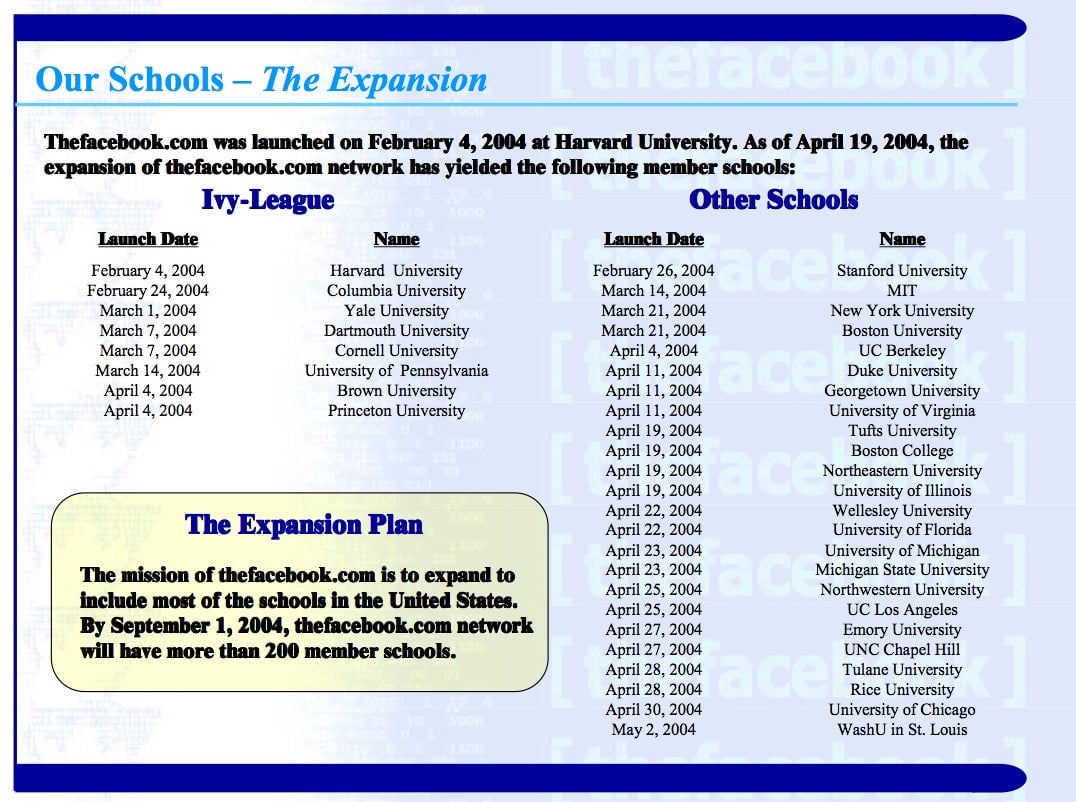 Our Schools – The Expansion

Thefacebook.com was launched on February 4, 2004 at Harvard University. As of April 19, 2004, the expansion of thefacebook.com network has yielded the following member schools:

Ivy-League

| Launch Date | Name |
|---|---|
| February 4, 2004 | Harvard University |
| February 24, 2004 | Columbia University |
| March 1, 2004 | Yale University |
| March 7, 2004 | Dartmouth University |
| March 7, 2004 | Cornell University |
| March 14, 2004 | University of Pennsylvania |
| April 4, 2004 | Brown University |
| April 4, 2004 | Princeton University |

The Expansion Plan

The mission of thefacebook.com is to expand to include most of the schools in the United States. By September 1, 2004, thefacebook.com network will have more than 200 member schools.

Other Schools

| Launch Date | Name |
|---|---|
| February 26, 2004 | Stanford University |
| March 14, 2004 | MIT |
| March 21, 2004 | New York University |
| March 21, 2004 | Boston University |
| April 4, 2004 | UC Berkeley |
| April 11, 2004 | Duke University |
| April 11, 2004 | Georgetown University |
| April 11, 2004 | University of Virginia |
| April 19, 2004 | Tufts University |
| April 19, 2004 | Boston College |
| April 19, 2004 | Northeastern University |
| April 19, 2004 | University of Illinois |
| April 22, 2004 | Wellesley University |
| April 22, 2004 | University of Florida |
| April 23, 2004 | University of Michigan |
| April 23, 2004 | Michigan State University |
| April 25, 2004 | Northwestern University |
| April 25, 2004 | UC Los Angeles |
| April 27, 2004 | Emory University |
| April 27, 2004 | UNC Chapel Hill |
| April 28, 2004 | Tulane University |
| April 28, 2004 | Rice University |
| April 30, 2004 | University of Chicago |
| May 2, 2004 | WashU in St. Louis |

[ thefacebook ]